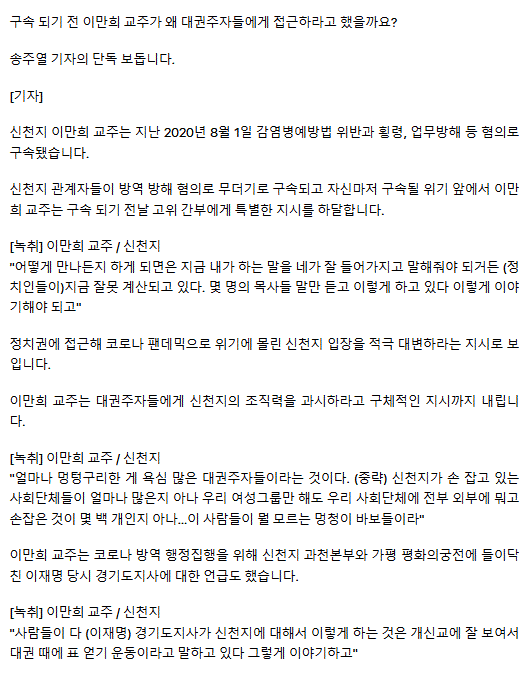 구속 되기 전 이만희 교주가 왜 대권주자들에게 접근하라고 했을까요?

송주열 기자의 단독 보돕니다.

[기자]

신천지 이만희 교주는 지난 2020년 8월 1일 감염병예방법 위반과 횡령, 업무방해 등 혐의로 구속됐습니다.

신천지 관계자들이 방역 방해 혐의로 무더기로 구속되고 자신마저 구속될 위기 앞에서 이만희 교주는 구속 되기 전날 고위 간부에게 특별한 지시를 하달합니다.

[녹취] 이만희 교주 / 신천지
"어떻게 만나든지 하게 되면은 지금 내가 하는 말을 네가 잘 들어가지고 말해줘야 되거든 (정치인들이)지금 잘못 계산되고 있다. 몇 명의 목사들 말만 듣고 이렇게 하고 있다 이렇게 이야기해야 되고"

정치권에 접근해 코로나 팬데믹으로 위기에 몰린 신천지 입장을 적극 대변하라는 지시로 보입니다.

이만희 교주는 대권주자들에게 신천지의 조직력을 과시하라고 구체적인 지시까지 내립니다.

[녹취] 이만희 교주 / 신천지
"얼마나 멍텅구리한 게 욕심 많은 대권주자들이라는 것이다. (중략) 신천지가 손 잡고 있는 사회단체들이 얼마나 많은지 아나 우리 여성그룹만 해도 우리 사회단체에 전부 외부에 뭐고 손잡은 것이 몇 백 개인지 아나...이 사람들이 뭘 모르는 멍청이 바보들이라"

이만희 교주는 코로나 방역 행정집행을 위해 신천지 과천본부와 가평 평화의궁전에 들이닥친 이재명 당시 경기도지사에 대한 언급도 했습니다.

[녹취] 이만희 교주 / 신천지
"사람들이 다 (이재명) 경기도지사가 신천지에 대해서 이렇게 하는 것은 개신교에 잘 보여서 대권 때에 표 얻기 운동이라고 말하고 있다 그렇게 이야기하고"